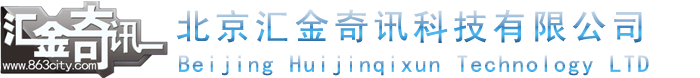 汇金奇讯
www.863city.com
北京汇金奇讯科技有限公司
Beijing Huijinqixun Technology LTD